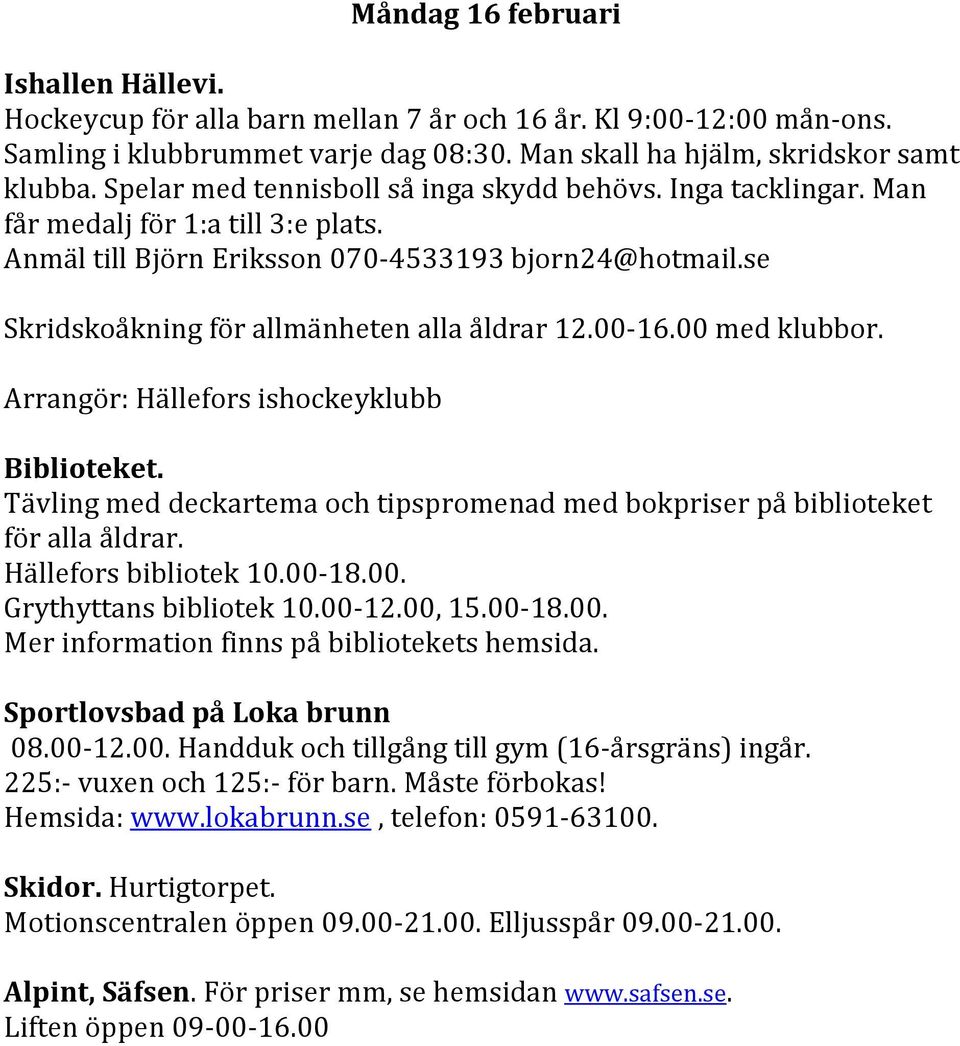 Måndag 16 februari

Ishallen Hällevi.
Hockeycup för alla barn mellan 7 år och 16 år. Kl 9:00-12:00 mån-ons. Samling i klubbrummet varje dag 08:30. Man skall ha hjälm, skridskor samt klubba. Spelar med tennisboll så inga skydd behövs. Inga tacklingar. Man får medalj för 1:a till 3:e plats.
Anmäl till Björn Eriksson 070-4533193 bjorn24@hotmail.se

Skridskoåkning för allmänheten alla åldrar 12.00-16.00 med klubbor.

Arrangör: Hällefors ishockeyklubb

Biblioteket.
Tävling med deckartema och tipspromenad med bokpriser på biblioteket för alla åldrar.
Hällefors bibliotek 10.00-18.00.
Grythyttans bibliotek 10.00-12.00, 15.00-18.00.
Mer information finns på bibliotekets hemsida.

Sportlovsbad på Loka brunn
08.00-12.00. Handduk och tillgång till gym (16-årsgräns) ingår.
225:- vuxen och 125:- för barn. Måste förbokas!
Hemsida: www.lokabrunn.se , telefon: 0591-63100.

Skidor. Hurtigtorpet.
Motionscentralen öppen 09.00-21.00. Elljusspår 09.00-21.00.

Alpint, Säfsen. För priser mm, se hemsidan www.safsen.se.
Liften öppen 09-00-16.00